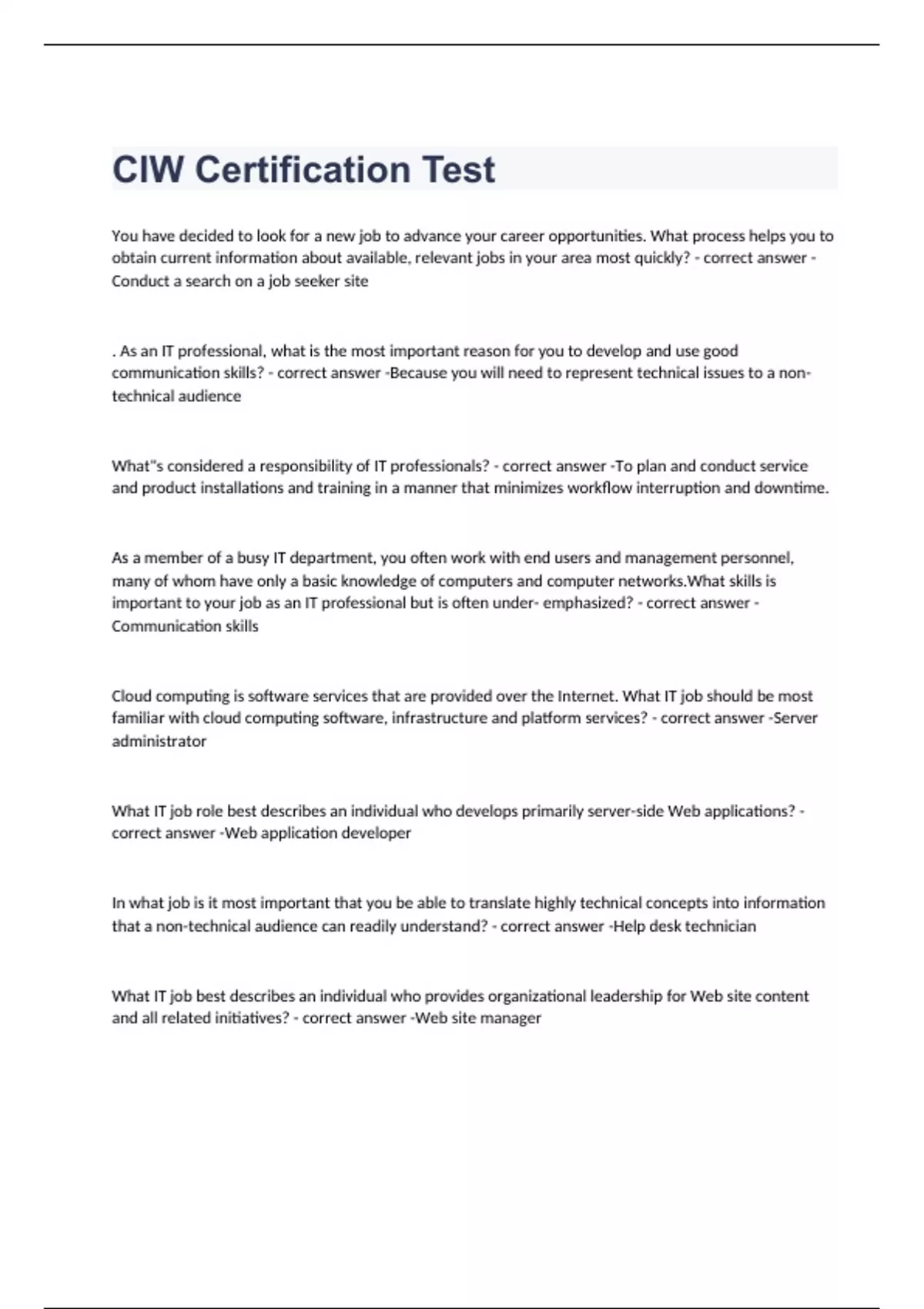 CIW Certification Test

You have decided to look for a new job to advance your career opportunities. What process helps you to obtain current information about available, relevant jobs in your area most quickly? - correct answer -Conduct a search on a job seeker site

. As an IT professional, what is the most important reason for you to develop and use good communication skills? - correct answer -Because you will need to represent technical issues to a non-technical audience

What"s considered a responsibility of IT professionals? - correct answer -To plan and conduct service and product installations and training in a manner that minimizes workflow interruption and downtime.

As a member of a busy IT department, you often work with end users and management personnel, many of whom have only a basic knowledge of computers and computer networks.What skills is important to your job as an IT professional but is often under- emphasized? - correct answer -Communication skills

Cloud computing is software services that are provided over the Internet. What IT job should be most familiar with cloud computing software, infrastructure and platform services? - correct answer -Server administrator

What IT job role best describes an individual who develops primarily server-side Web applications? - correct answer -Web application developer

In what job is it most important that you be able to translate highly technical concepts into information that a non-technical audience can readily understand? - correct answer -Help desk technician

What IT job best describes an individual who provides organizational leadership for Web site content and all related initiatives? - correct answer -Web site manager